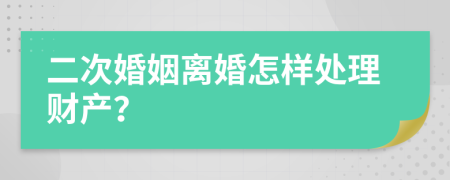 二次婚姻离婚怎样处理财产?